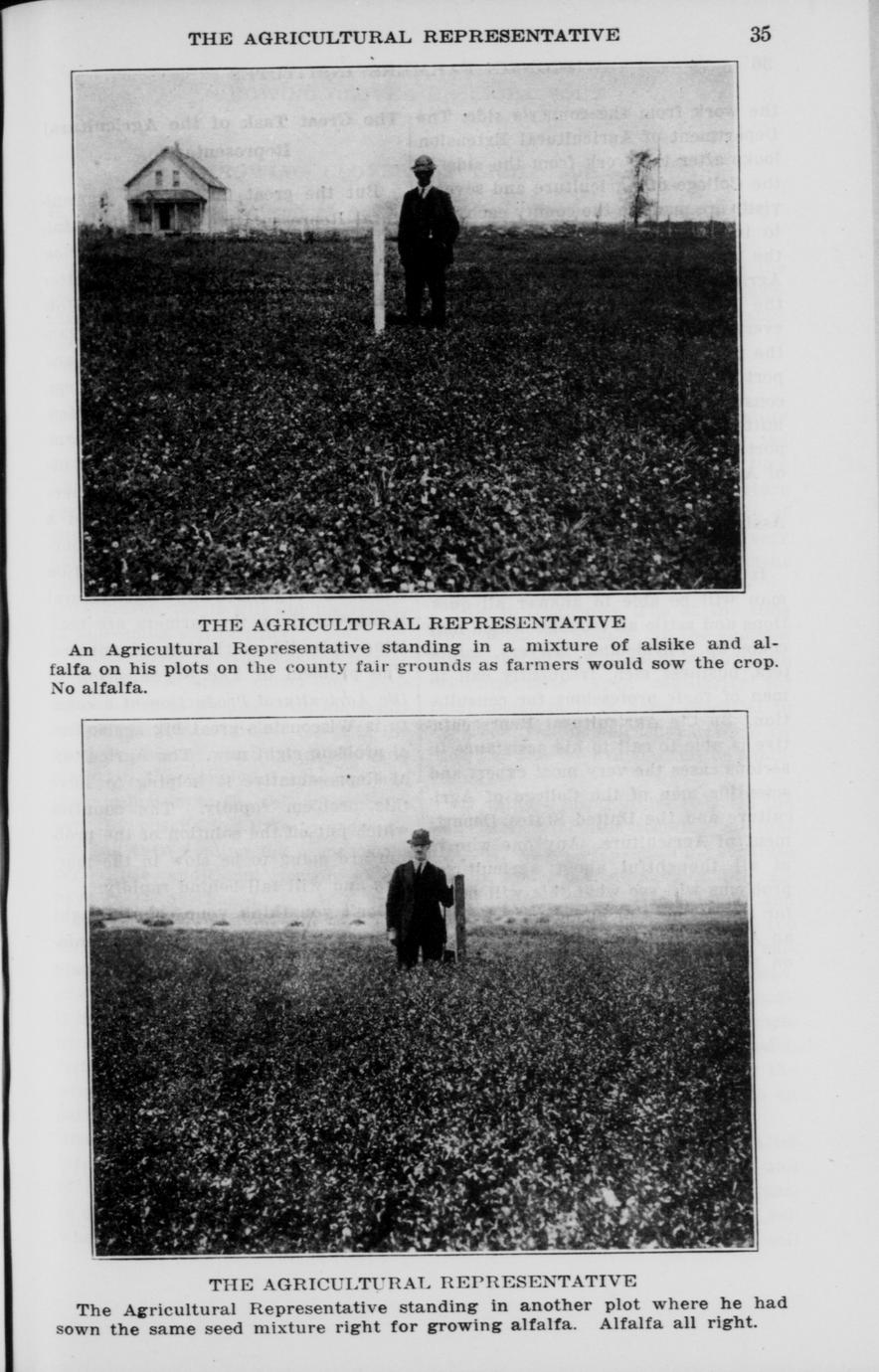 THE AGRICULTURAL REPRESENTATIVE 35

THE AGRICULTURAL REPRESENTATIVE

An Agricultural Representative standing in a mixture of alsike and alfalfa on his plots on the county fair grounds as farmers would sow the crop. No alfalfa.

THE AGRICULTURAL REPRESENTATIVE

The Agricultural Representative standing in another plot where he had sown the same seed mixture right for growing alfalfa. Alfalfa all right.